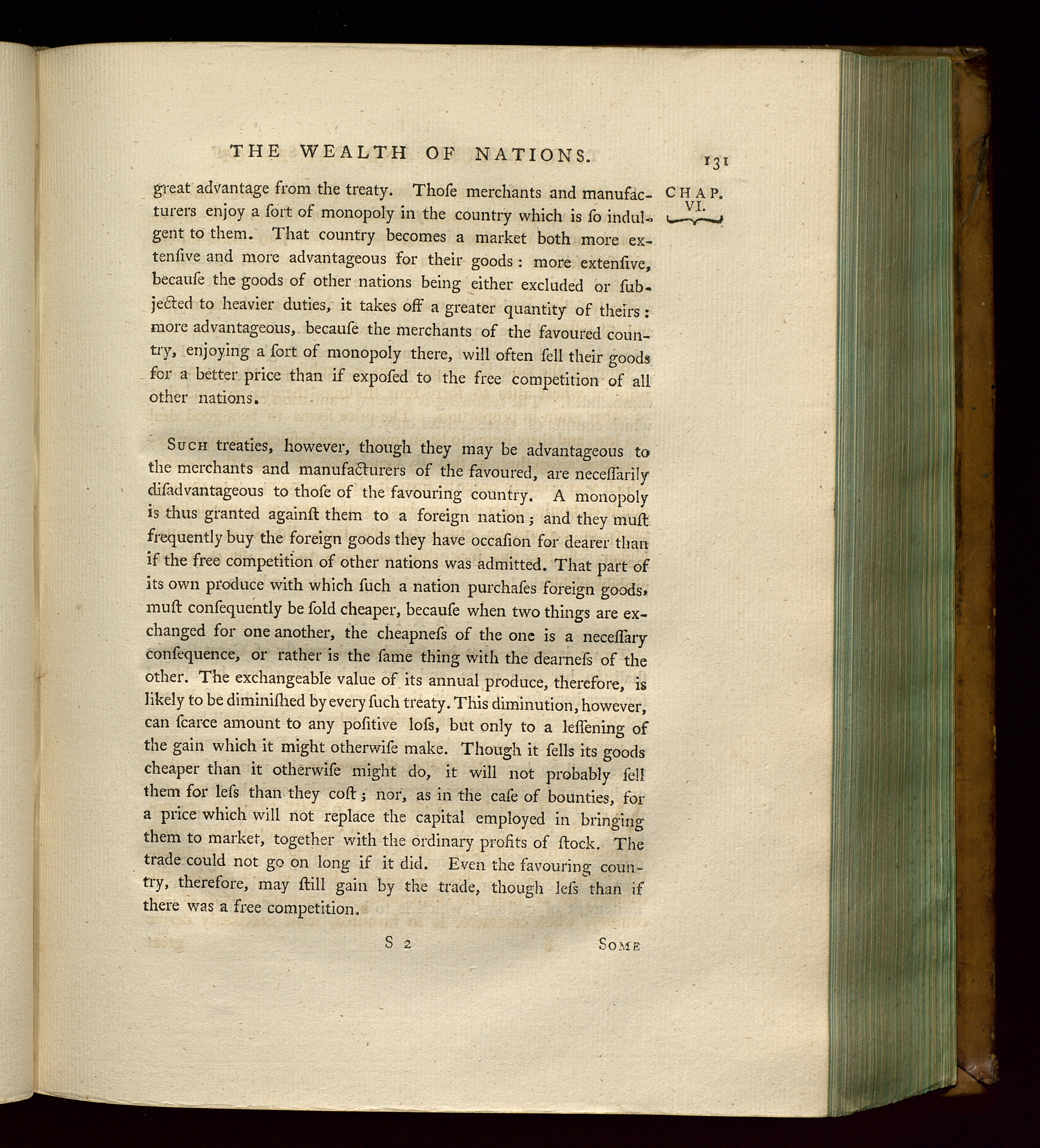 THE WEALTH OF NATIONS. 131

CHAP. VI.

great advantage from the treaty. Thoſe merchants and manufacturers enjoy a ſort of monopoly in the country which is ſo indulgent to them. That country becomes a market both more extenſive and more advantageous for their goods: more extenſive, becauſe the goods of other nations being either excluded or ſubjected to heavier duties, it takes off a greater quantity of theirs: more advantageous, becauſe the merchants of the favoured country, enjoying a ſort of monopoly there, will often ſell their goods for a better price than if expoſed to the free competition of all other nations.

Such treaties, however, though they may be advantageous to the merchants and manufacturers of the favoured, are neceſſarily diſadvantageous to thoſe of the favouring country. A monopoly is thus granted againſt them to a foreign nation; and they muſt frequently buy the foreign goods they have occaſion for dearer than if the free competition of other nations was admitted. That part of its own produce with which ſuch a nation purchaſes foreign goods, muſt conſequently be ſold cheaper, becauſe when two things are exchanged for one another, the cheapneſs of the one is a neceſſary conſequence, or rather is the ſame thing with the dearneſs of the other. The exchangeable value of its annual produce, therefore, is likely to be diminiſhed by every ſuch treaty. This diminution, however, can ſcarce amount to any poſitive loſs, but only to a leſſening of the gain which it might otherwiſe make. Though it ſells its goods cheaper than it otherwiſe might do, it will not probably ſell them for leſs than they coſt; nor, as in the caſe of bounties, for a price which will not replace the capital employed in bringing them to market, together with the ordinary profits of ſtock. The trade could not go on long if it did. Even the favouring country, therefore, may ſtill gain by the trade, though leſs than if there was a free competition.

S 2 Some